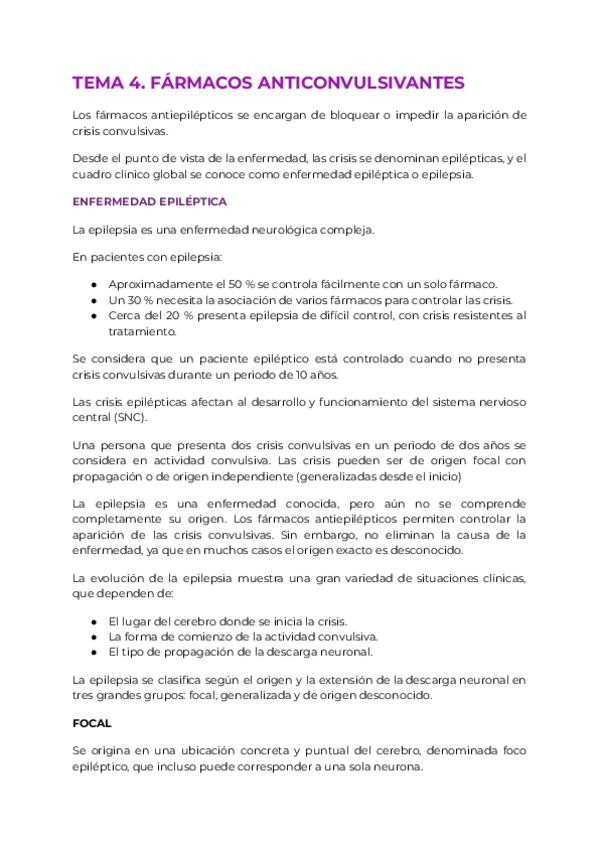 TEMA 4. FÁRMACOS ANTICONVULSIVANTES

Los fármacos antiepilépticos se encargan de bloquear o impedir la aparición de crisis convulsivas.

Desde el punto de vista de la enfermedad, las crisis se denominan epilépticas, y el cuadro clínico global se conoce como enfermedad epiléptica o epilepsia.

ENFERMEDAD EPILÉPTICA

La epilepsia es una enfermedad neurológica compleja.

En pacientes con epilepsia:

- Aproximadamente el 50 % se controla fácilmente con un solo fármaco.
- Un 30 % necesita la asociación de varios fármacos para controlar las crisis.
- Cerca del 20 % presenta epilepsia de difícil control, con crisis resistentes al tratamiento.

Se considera que un paciente epiléptico está controlado cuando no presenta crisis convulsivas durante un periodo de 10 años.

Las crisis epilépticas afectan al desarrollo y funcionamiento del sistema nervioso central (SNC).

Una persona que presenta dos crisis convulsivas en un periodo de dos años se considera en actividad convulsiva. Las crisis pueden ser de origen focal con propagación o de origen independiente (generalizadas desde el inicio)

La epilepsia es una enfermedad conocida, pero aún no se comprende completamente su origen. Los fármacos antiepilépticos permiten controlar la aparición de las crisis convulsivas. Sin embargo, no eliminan la causa de la enfermedad, ya que en muchos casos el origen exacto es desconocido.

La evolución de la epilepsia muestra una gran variedad de situaciones clínicas, que dependen de:

- El lugar del cerebro donde se inicia la crisis.
- La forma de comienzo de la actividad convulsiva.
- El tipo de propagación de la descarga neuronal.

La epilepsia se clasifica según el origen y la extensión de la descarga neuronal en tres grandes grupos: focal, generalizada y de origen desconocido.

FOCAL

Se origina en una ubicación concreta y puntual del cerebro, denominada foco epiléptico, que incluso puede corresponder a una sola neurona.